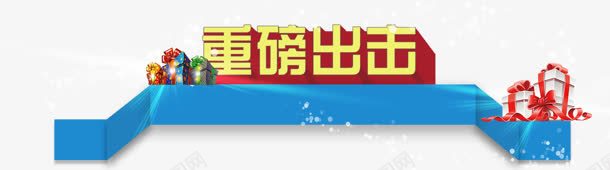 重磅出击